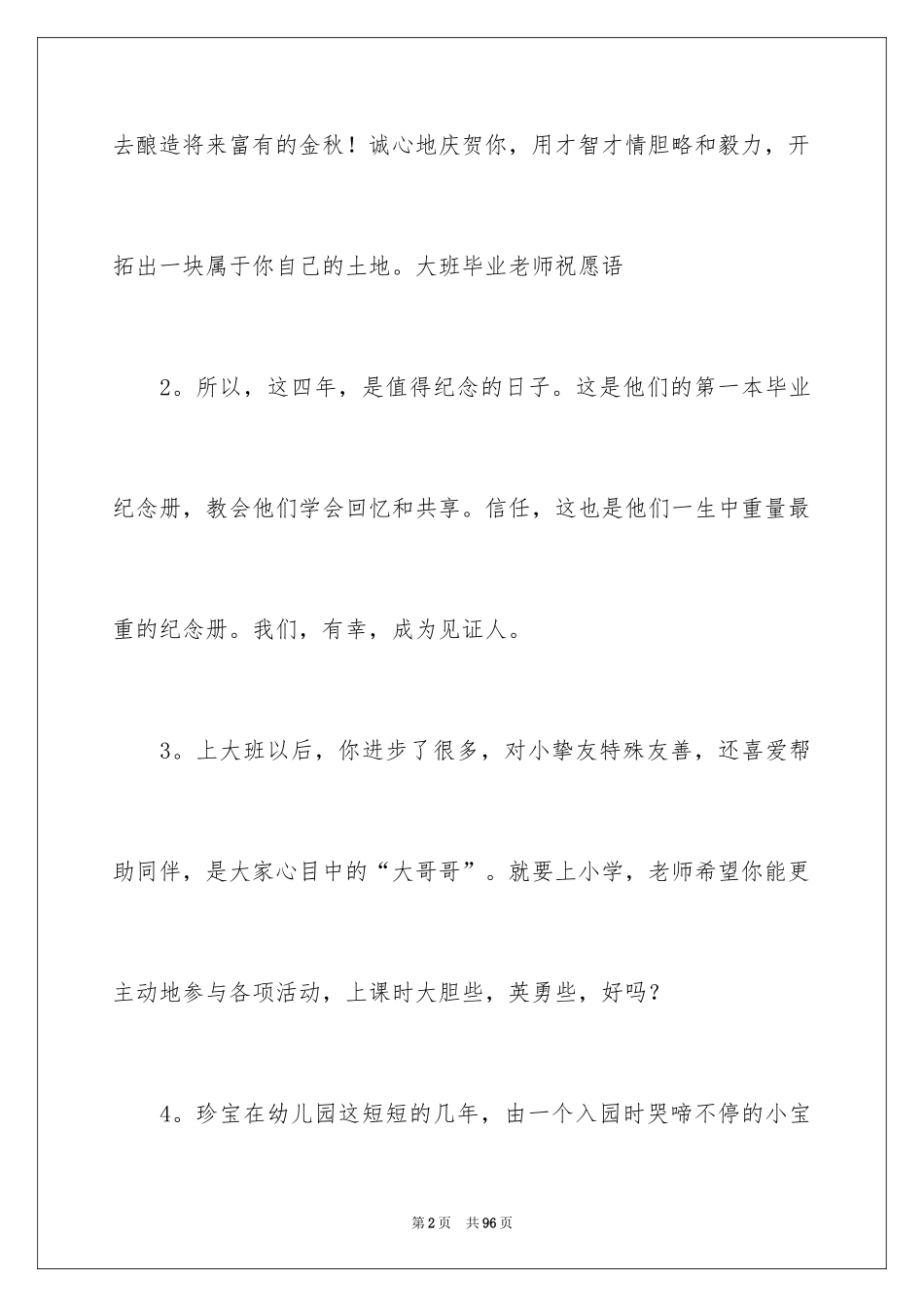 去酿造将来富有的金秋！诚心地庆贺你，用才智才情胆略和毅力，开拓出一块属于你自己的土地。大班毕业老师祝愿语

2。所以，这四年，是值得纪念的日子。这是他们的第一本毕业纪念册，教会他们学会回忆和共享。信任，这也是他们一生中重量最重的纪念册。我们，有幸，成为见证人。

3。上大班以后，你进步了很多，对小挚友特殊友善，还喜爱帮助同伴，是大家心目中的“大哥哥”。就要上小学，老师希望你能更主动地参与各项活动，上课时大胆些，英勇些，好吗？

4。珍宝在幼儿园这短短的几年，由一个入园时哭啼不停的小宝

第2页　共96页